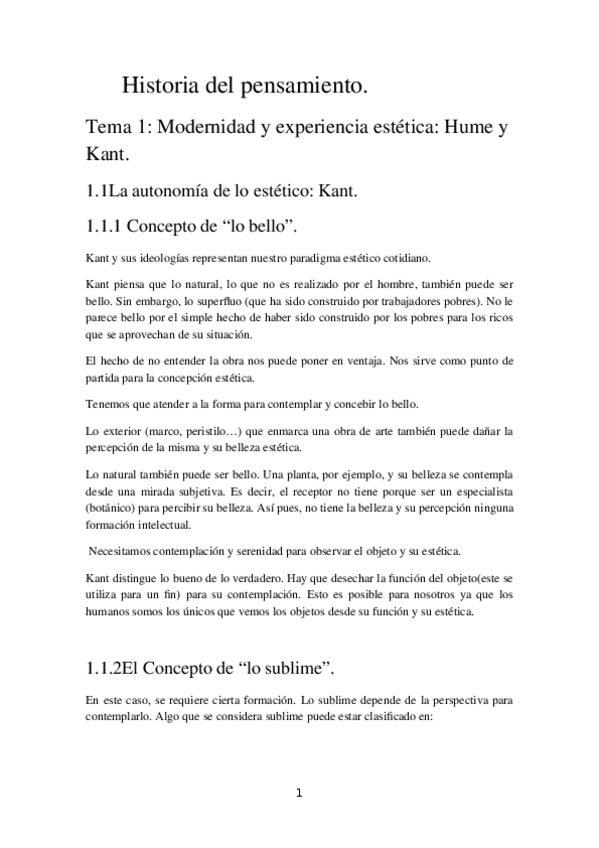 Historia del pensamiento.

Tema 1: Modernidad y experiencia estética: Hume y Kant.

1.1La autonomía de lo estético: Kant.

1.1.1 Concepto de “lo bello”.

Kant y sus ideologías representan nuestro paradigma estético cotidiano.

Kant piensa que lo natural, lo que no es realizado por el hombre, también puede ser bello. Sin embargo, lo superfluo (que ha sido construido por trabajadores pobres). No le parece bello por el simple hecho de haber sido construido por los pobres para los ricos que se aprovechan de su situación.

El hecho de no entender la obra nos puede poner en ventaja. Nos sirve como punto de partida para la concepción estética.

Tenemos que atender a la forma para contemplar y concebir lo bello.

Lo exterior (marco, peristilo…) que enmarca una obra de arte también puede dañar la percepción de la misma y su belleza estética.

Lo natural también puede ser bello. Una planta, por ejemplo, y su belleza se contempla desde una mirada subjetiva. Es decir, el receptor no tiene porque ser un especialista (botánico) para percibir su belleza. Así pues, no tiene la belleza y su percepción ninguna formación intelectual.

Necesitamos contemplación y serenidad para observar el objeto y su estética.

Kant distingue lo bueno de lo verdadero. Hay que desechar la función del objeto(este se utiliza para un fin) para su contemplación. Esto es posible para nosotros ya que los humanos somos los únicos que vemos los objetos desde su función y su estética.

1.1.2El Concepto de “lo sublime”.

En este caso, se requiere cierta formación. Lo sublime depende de la perspectiva para contemplarlo. Algo que se considera sublime puede estar clasificado en:

1